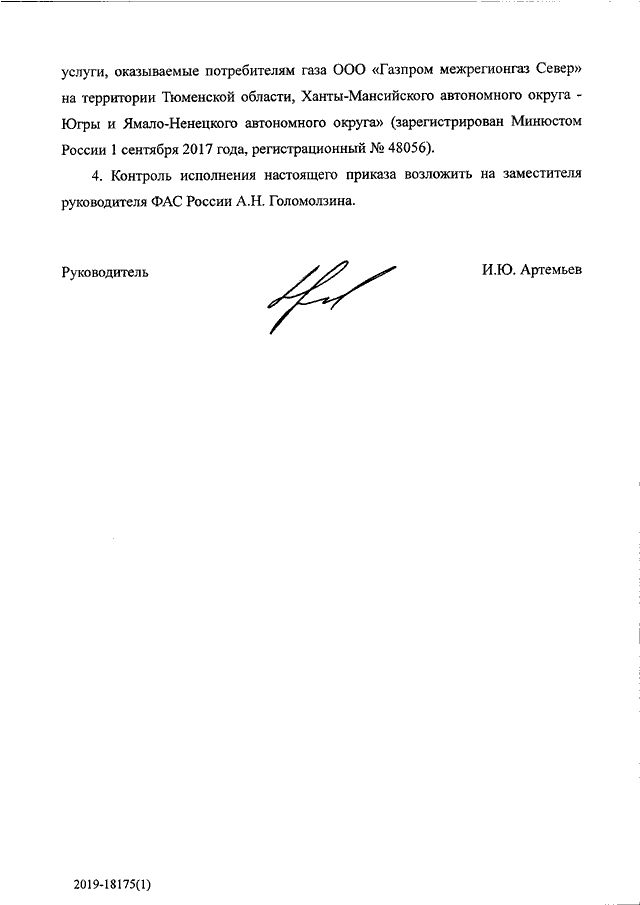 услуги, оказываемые потребителям газа ООО «Газпром межрегионгаз Север» на территории Тюменской области, Ханты-Мансийского автономного округа - Югры и Ямало-Ненецкого автономного округа» (зарегистрирован Минюстом России 1 сентября 2017 года, регистрационный № 48056).

4. Контроль исполнения настоящего приказа возложить на заместителя руководителя ФАС России А.Н. Голомолзина.

Руководитель

И.Ю. Артемьев

2019-18175(1)